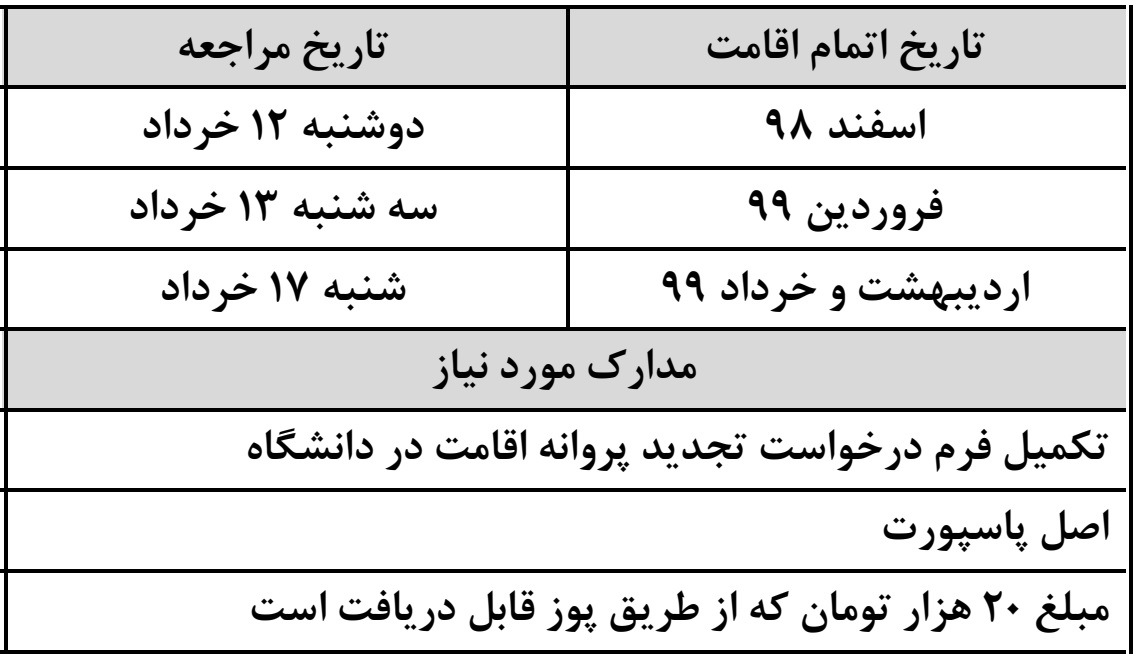 | تاریخ اتمام اقامت | تاریخ مراجعه |
|---|---|
| اسفند ۹۸ | دوشنبه ۱۲ خرداد |
| فروردین ۹۹ | سه شنبه ۱۳ خرداد |
| اردیبهشت و خرداد ۹۹ | شنبه ۱۷ خرداد |
| مدارک مورد نیاز | |
| تکمیل فرم درخواست تجدید پروانه اقامت در دانشگاه | |
| اصل پاسپورت | |
| مبلغ ۲۰ هزار تومان که از طریق پوز قابل دریافت است | |